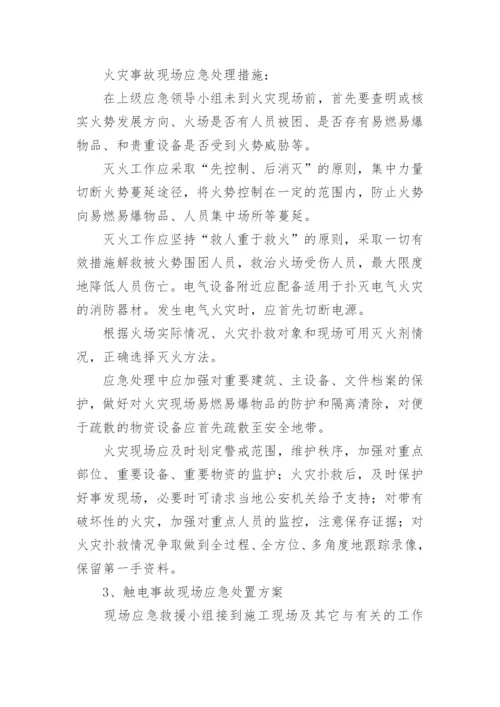 火灾事故现场应急处理措施：

在上级应急领导小组未到火灾现场前，首先要查明或核实火势发展方向、火场是否有人员被困、是否存有易燃易爆物品、和贵重设备是否受到火势威胁等。

灭火工作应采取“先控制、后消灭”的原则，集中力量切断火势蔓延途径，将火势控制在一定的范围内，防止火势向易燃易爆物品、人员集中场所等蔓延。

灭火工作应坚持“救人重于救火”的原则，采取一切有效措施解救被火势围困人员，救治火场受伤人员，最大限度地降低人员伤亡。电气设备附近应配备适用于扑灭电气火灾的消防器材。发生电气火灾时，应首先切断电源。

根据火场实际情况、火灾扑救对象和现场可用灭火剂情况，正确选择灭火方法。

应急处理中应加强对重要建筑、主设备、文件档案的保护，做好对火灾现场易燃易爆物品的防护和隔离清除，对便于疏散的物资设备应首先疏散至安全地带。

火灾现场应及时划定警戒范围，维护秩序，加强对重点部位、重要设备、重要物资的监护；火灾扑救后，及时保护好事发现场，必要时可请求当地公安机关给予支持；对带有破坏性的火灾，加强对重点人员的监控，注意保存证据；对火灾扑救情况争取做到全过程、全方位、多角度地跟踪录像，保留第一手资料。

3、触电事故现场应急处置方案

现场应急救援小组接到施工现场及其它与有关的工作